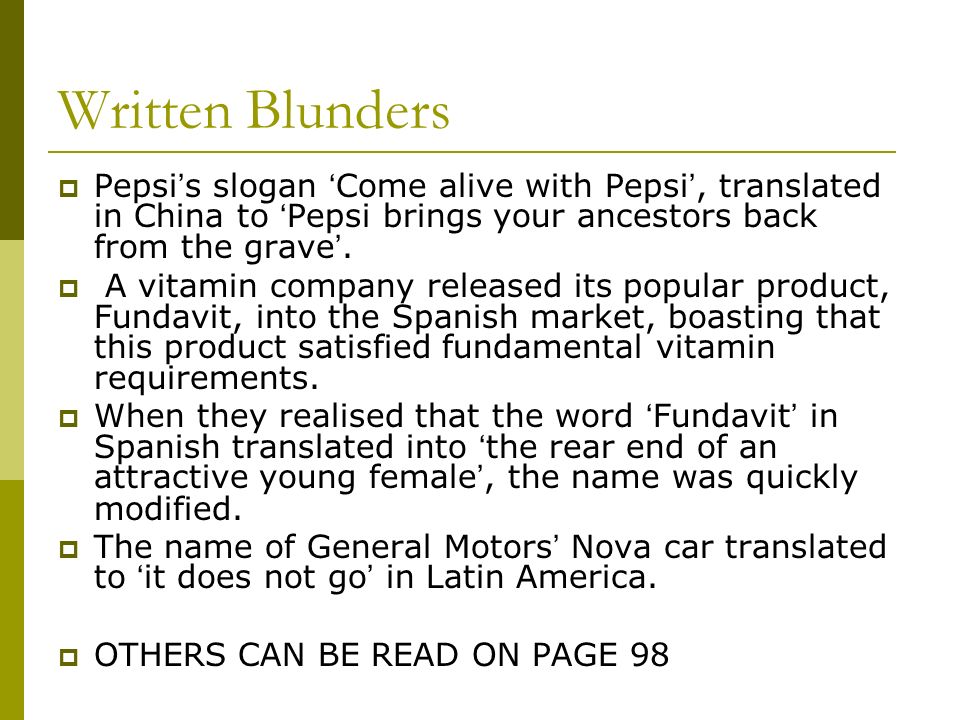 Written Blunders

Pepsi's slogan 'Come alive with Pepsi', translated in China to 'Pepsi brings your ancestors back from the grave'.

A vitamin company released its popular product, Fundavit, into the Spanish market, boasting that this product satisfied fundamental vitamin requirements.

When they realised that the word 'Fundavit' in Spanish translated into 'the rear end of an attractive young female', the name was quickly modified.

The name of General Motors' Nova car translated to 'it does not go' in Latin America.

OTHERS CAN BE READ ON PAGE 98